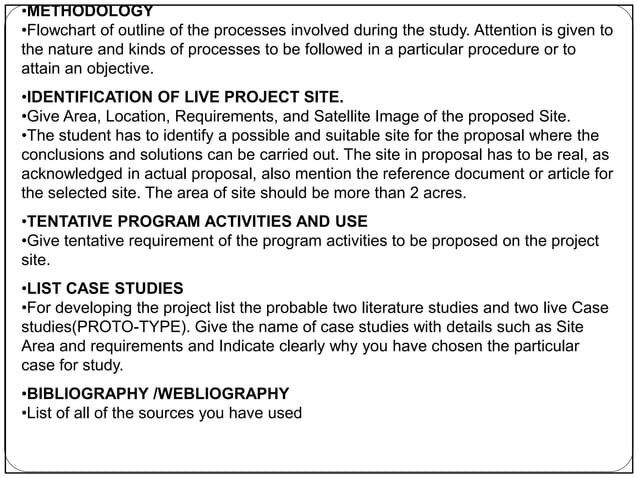 •METHODOLOGY
•Flowchart of outline of the processes involved during the study. Attention is given to the nature and kinds of processes to be followed in a particular procedure or to attain an objective.

•IDENTIFICATION OF LIVE PROJECT SITE.
•Give Area, Location, Requirements, and Satellite Image of the proposed Site.
•The student has to identify a possible and suitable site for the proposal where the conclusions and solutions can be carried out. The site in proposal has to be real, as acknowledged in actual proposal, also mention the reference document or article for the selected site. The area of site should be more than 2 acres.

•TENTATIVE PROGRAM ACTIVITIES AND USE
•Give tentative requirement of the program activities to be proposed on the project site.

•LIST CASE STUDIES
•For developing the project list the probable two literature studies and two live Case studies(PROTO-TYPE). Give the name of case studies with details such as Site Area and requirements and Indicate clearly why you have chosen the particular case for study.

•BIBLIOGRAPHY /WEBLIOGRAPHY
•List of all of the sources you have used